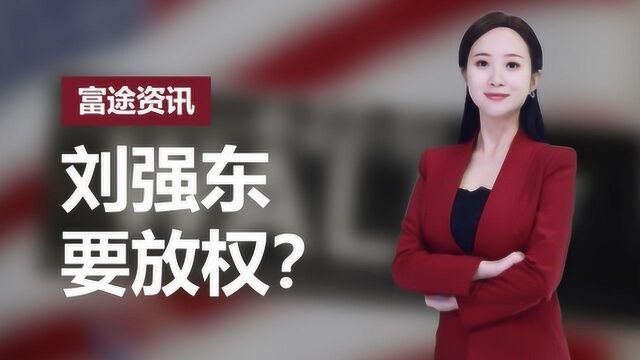 富途资讯

刘强东
要放权？